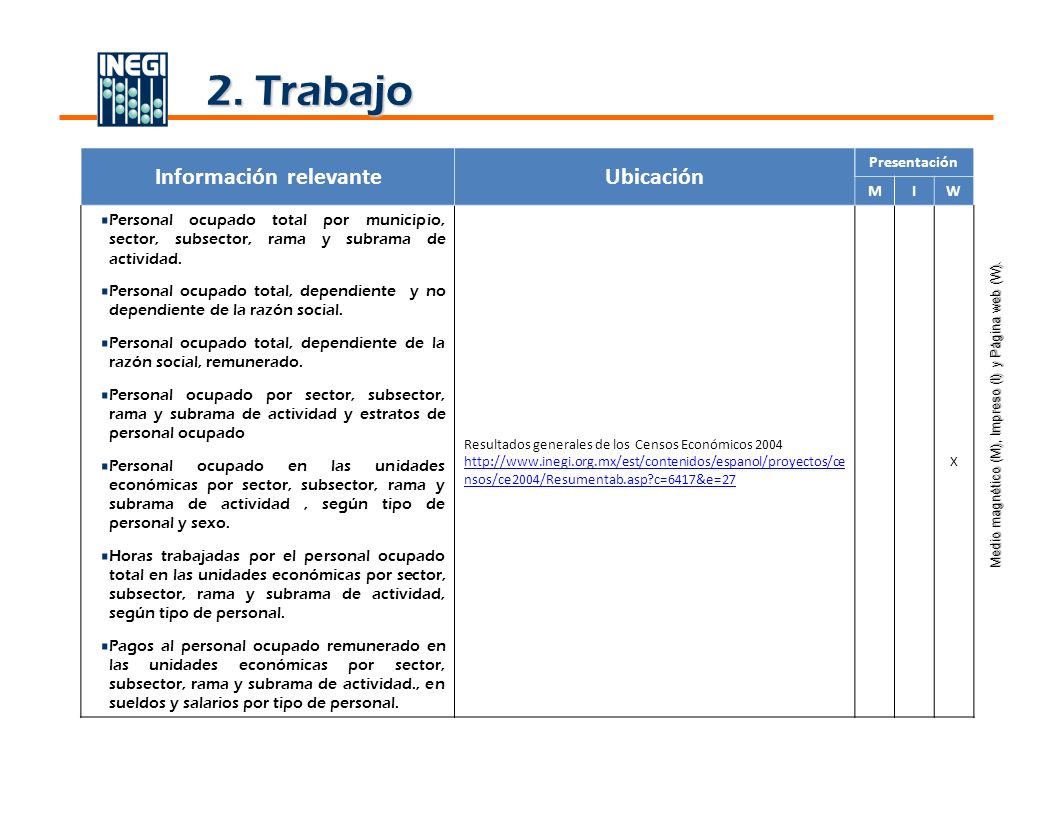 INEGI

2. Trabajo

| Información relevante | Ubicación | Presentación M | Presentación I | Presentación W |
|---|---|---|---|---|
| Personal ocupado total por municipio, sector, subsector, rama y subrama de actividad. Personal ocupado total, dependiente y no dependiente de la razón social. Personal ocupado total, dependiente de la razón social, remunerado. Personal ocupado por sector, subsector, rama y subrama de actividad y estratos de personal ocupado Personal ocupado en las unidades económicas por sector, subsector, rama y subrama de actividad , según tipo de personal y sexo. Horas trabajadas por el personal ocupado total en las unidades económicas por sector, subsector, rama y subrama de actividad, según tipo de personal. Pagos al personal ocupado remunerado en las unidades económicas por sector, subsector, rama y subrama de actividad., en sueldos y salarios por tipo de personal. | Resultados generales de los Censos Económicos 2004 http://www.inegi.org.mx/est/contenidos/espanol/proyectos/censos/ce2004/Resumentab.asp?c=6417&e=27 | | | X |

Medio magnético (M), Impreso (I) y Página web (W).